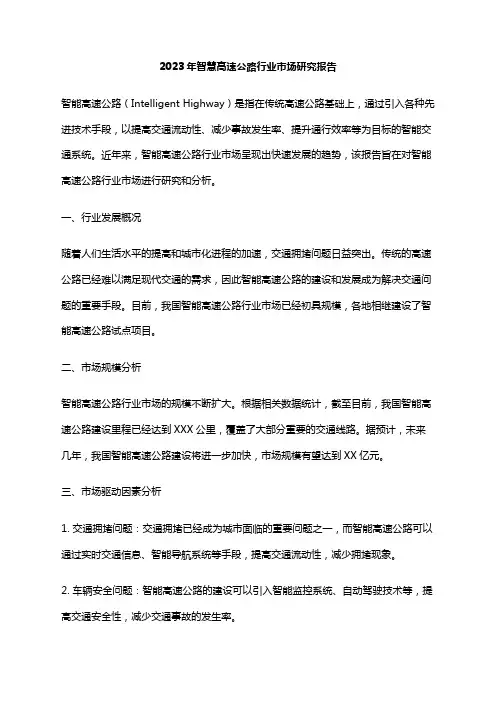 2023年智慧高速公路行业市场研究报告

智能高速公路（Intelligent Highway）是指在传统高速公路基础上，通过引入各种先进技术手段，以提高交通流动性、减少事故发生率、提升通行效率等为目标的智能交通系统。近年来，智能高速公路行业市场呈现出快速发展的趋势，该报告旨在对智能高速公路行业市场进行研究和分析。

一、行业发展概况

随着人们生活水平的提高和城市化进程的加速，交通拥堵问题日益突出。传统的高速公路已经难以满足现代交通的需求，因此智能高速公路的建设和发展成为解决交通问题的重要手段。目前，我国智能高速公路行业市场已经初具规模，各地相继建设了智能高速公路试点项目。

二、市场规模分析

智能高速公路行业市场的规模不断扩大。根据相关数据统计，截至目前，我国智能高速公路建设里程已经达到XXX公里，覆盖了大部分重要的交通线路。据预计，未来几年，我国智能高速公路建设将进一步加快，市场规模有望达到XX亿元。

三、市场驱动因素分析

1. 交通拥堵问题：交通拥堵已经成为城市面临的重要问题之一，而智能高速公路可以通过实时交通信息、智能导航系统等手段，提高交通流动性，减少拥堵现象。

2. 车辆安全问题：智能高速公路的建设可以引入智能监控系统、自动驾驶技术等，提高交通安全性，减少交通事故的发生率。